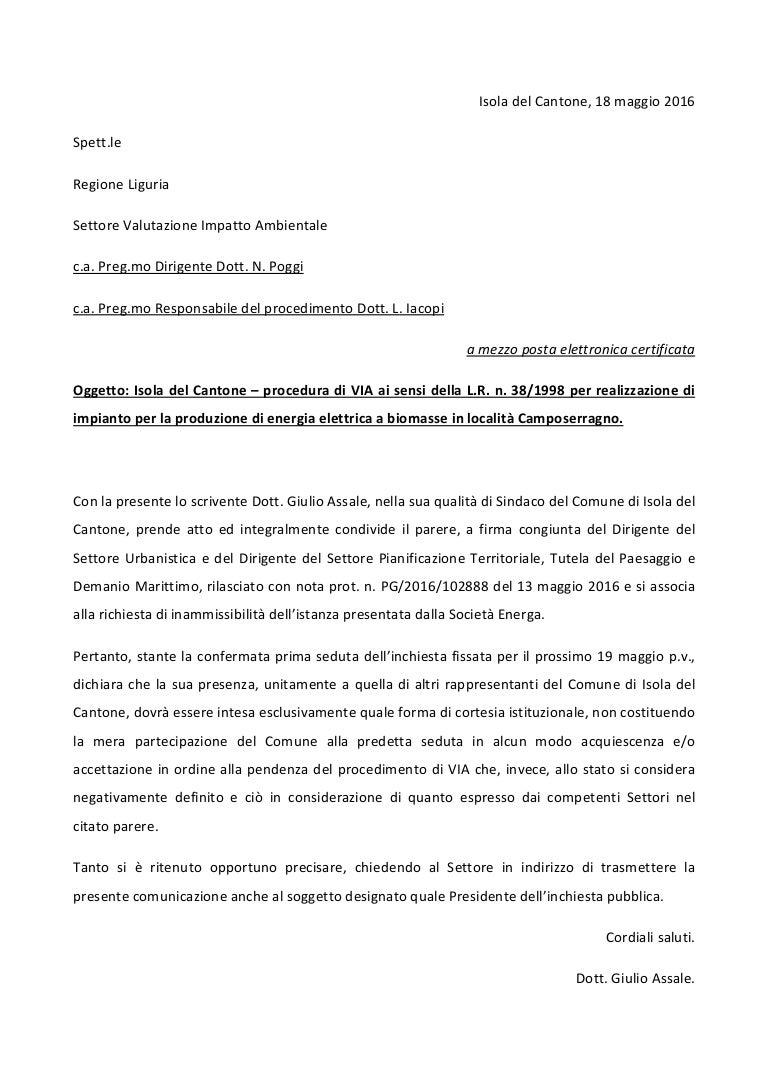 Isola del Cantone, 18 maggio 2016

Spett.le

Regione Liguria

Settore Valutazione Impatto Ambientale

c.a. Preg.mo Dirigente Dott. N. Poggi

c.a. Preg.mo Responsabile del procedimento Dott. L. Iacopi

a mezzo posta elettronica certificata

Oggetto: Isola del Cantone – procedura di VIA ai sensi della L.R. n. 38/1998 per realizzazione di impianto per la produzione di energia elettrica a biomasse in località Camposerragno.

Con la presente lo scrivente Dott. Giulio Assale, nella sua qualità di Sindaco del Comune di Isola del Cantone, prende atto ed integralmente condivide il parere, a firma congiunta del Dirigente del Settore Urbanistica e del Dirigente del Settore Pianificazione Territoriale, Tutela del Paesaggio e Demanio Marittimo, rilasciato con nota prot. n. PG/2016/102888 del 13 maggio 2016 e si associa alla richiesta di inammissibilità dell'istanza presentata dalla Società Energa.

Pertanto, stante la confermata prima seduta dell'inchiesta fissata per il prossimo 19 maggio p.v., dichiara che la sua presenza, unitamente a quella di altri rappresentanti del Comune di Isola del Cantone, dovrà essere intesa esclusivamente quale forma di cortesia istituzionale, non costituendo la mera partecipazione del Comune alla predetta seduta in alcun modo acquiescenza e/o accettazione in ordine alla pendenza del procedimento di VIA che, invece, allo stato si considera negativamente definito e ciò in considerazione di quanto espresso dai competenti Settori nel citato parere.

Tanto si è ritenuto opportuno precisare, chiedendo al Settore in indirizzo di trasmettere la presente comunicazione anche al soggetto designato quale Presidente dell'inchiesta pubblica.

Cordiali saluti.

Dott. Giulio Assale.